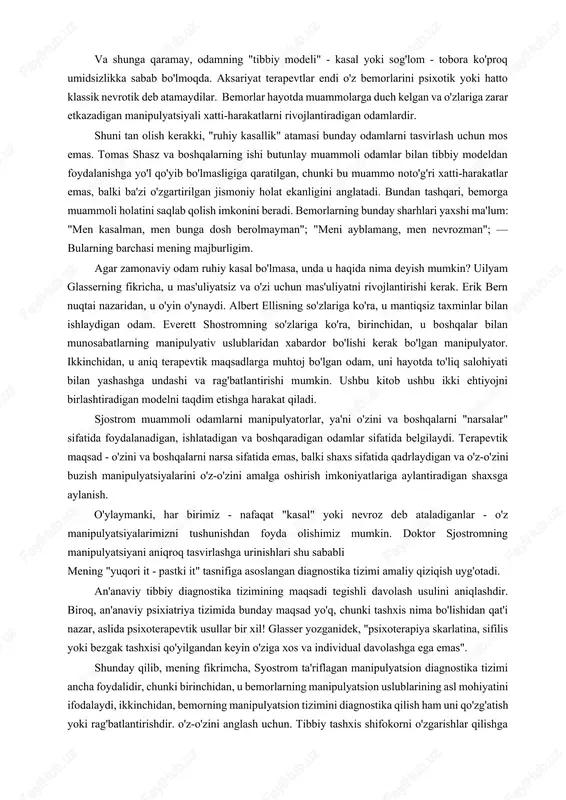 Va shunga qaramay, odamning "tibbiy modeli" - kasal yoki sog'lom - tobora ko'proq umidsizlikka sabab bo'lmoqda. Aksariyat terapevtlar endi o'z bemorlarini psixotik yoki hatto klassik nevrotik deb atamaydilar. Bemorlar hayotda muammolarga duch kelgan va o'zlariga zarar etkazadigan manipulyatsiyali xatti-harakatlarni rivojlantiradigan odamlardir.

Shuni tan olish kerakki, "ruhiy kasallik" atamasi bunday odamlarni tasvirlash uchun mos emas. Tomas Shasz va boshqalarning ishi butunlay muammoli odamlar bilan tibbiy modeldan foydalanishga yo'l qo'yib bo'lmasligiga qaratilgan, chunki bu muammo noto'g'ri xatti-harakatlar emas, balki ba'zi o'zgartirilgan jismoniy holat ekanligini anglatadi. Bundan tashqari, bemorga muammoli holatini saqlab qolish imkonini beradi. Bemorlarning bunday sharhlari yaxshi ma'lum: "Men kasalman, men bunga dosh berolmayman"; "Meni ayblamang, men nevrozman"; — Bularning barchasi mening majburligim.

Agar zamonaviy odam ruhiy kasal bo'lmasa, unda u haqida nima deyish mumkin? Uilyam Glasserning fikricha, u mas'uliyatsiz va o'zi uchun mas'uliyatni rivojlantirishi kerak. Erik Bern nuqtai nazaridan, u o'yin o'ynaydi. Albert Ellisning so'zlariga ko'ra, u mantiqsiz taxminlar bilan ishlaydigan odam. Everett Shostromning so'zlariga ko'ra, birinchidan, u boshqalar bilan munosabatlarning manipulyativ uslublaridan xabardor bo'lishi kerak bo'lgan manipulyator. Ikkinchidan, u aniq terapevtik maqsadlarga muhtoj bo'lgan odam, uni hayotda to'liq salohiyati bilan yashashga undashi va rag'batlantirishi mumkin. Ushbu kitob ushbu ikki ehtiyojni birlashtiradigan modelni taqdim etishga harakat qiladi.

Sjostrom muammoli odamlarni manipulyatorlar, ya'ni o'zini va boshqalarni "narsalar" sifatida foydalanadigan, ishlatadigan va boshqaradigan odamlar sifatida belgilaydi. Terapevtik maqsad - o'zini va boshqalarni narsa sifatida emas, balki shaxs sifatida qadrlaydigan va o'z-o'zini buzish manipulyatsiyalarini o'z-o'zini amalga oshirish imkoniyatlariga aylantiradigan shaxsga aylanish.

O'ylaymanki, har birimiz - nafaqat "kasal" yoki nevroz deb ataladiganlar - o'z manipulyatsiyalarimizni tushunishdan foyda olishimiz mumkin. Doktor Sjostromning manipulyatsiyani aniqroq tasvirlashga urinishlari shu sababli
Mening "yuqori it - pastki it" tasnifiga asoslangan diagnostika tizimi amaliy qiziqish uyg'otadi.

An'anaviy tibbiy diagnostika tizimining maqsadi tegishli davolash usulini aniqlashdir. Biroq, an'anaviy psixiatriya tizimida bunday maqsad yo'q, chunki tashxis nima bo'lishidan qat'i nazar, aslida psixoterapevtik usullar bir xil! Glasser yozganidek, "psixoterapiya skarlatina, sifilis yoki bezgak tashxisi qo'yilgandan keyin o'ziga xos va individual davolashga ega emas".

Shunday qilib, mening fikrimcha, Syostrom ta'riflagan manipulyatsion diagnostika tizimi ancha foydalidir, chunki birinchidan, u bemorlarning manipulyatsion uslublarining asl mohiyatini ifodalaydi, ikkinchidan, bemorning manipulyatsion tizimini diagnostika qilish ham uni qo'zg'atish yoki rag'batlantirishdir. o'z-o'zini anglash uchun. Tibbiy tashxis shifokorni o'zgarishlar qilishga